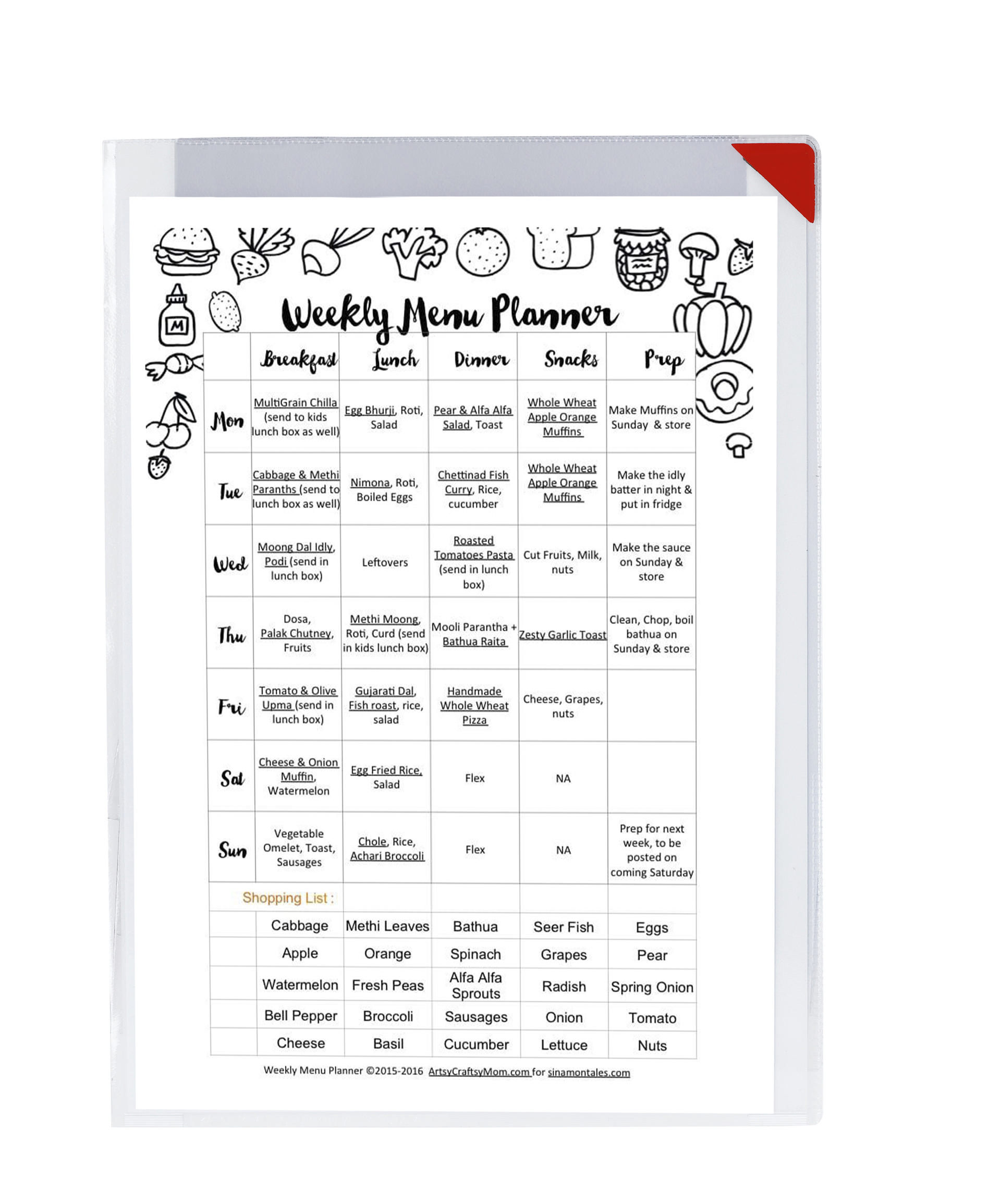 Weekly Menu Planner

| | Breakfast | Lunch | Dinner | Snacks | Prep |
|---|---|---|---|---|---|
| Mon | MultiGrain Chilla (send to kids lunch box as well) | Egg Bhurji, Roti, Salad | Pear & Alfa Alfa Salad, Toast | Whole Wheat Apple Orange Muffins | Make Muffins on Sunday & store |
| Tue | Cabbage & Methi Paranths (send to lunch box as well) | Nimona, Roti, Boiled Eggs | Chettinad Fish Curry, Rice, cucumber | Whole Wheat Apple Orange Muffins | Make the idly batter in night & put in fridge |
| Wed | Moong Dal Idly, Podi (send in lunch box) | Leftovers | Roasted Tomatoes Pasta (send in lunch box) | Cut Fruits, Milk, nuts | Make the sauce on Sunday & store |
| Thu | Dosa, Palak Chutney, Fruits | Methi Moong, Roti, Curd (send in kids lunch box) | Mooli Parantha + Bathua Raita | Zesty Garlic Toast | Clean, Chop, boil bathua on Sunday & store |
| Fri | Tomato & Olive Upma (send in lunch box) | Gujarati Dal, Fish roast, rice, salad | Handmade Whole Wheat Pizza | Cheese, Grapes, nuts | |
| Sat | Cheese & Onion Muffin, Watermelon | Egg Fried Rice, Salad | Flex | NA | |
| Sun | Vegetable Omelet, Toast, Sausages | Chole, Rice, Achari Broccoli | Flex | NA | Prep for next week, to be posted on coming Saturday |

Shopping List :

| | | | | | |
|---|---|---|---|---|---|
| | Cabbage | Methi Leaves | Bathua | Seer Fish | Eggs |
| | Apple | Orange | Spinach | Grapes | Pear |
| | Watermelon | Fresh Peas | Alfa Alfa Sprouts | Radish | Spring Onion |
| | Bell Pepper | Broccoli | Sausages | Onion | Tomato |
| | Cheese | Basil | Cucumber | Lettuce | Nuts |

Weekly Menu Planner ©2015-2016 ArtsyCraftsyMom.com for sinamontales.com